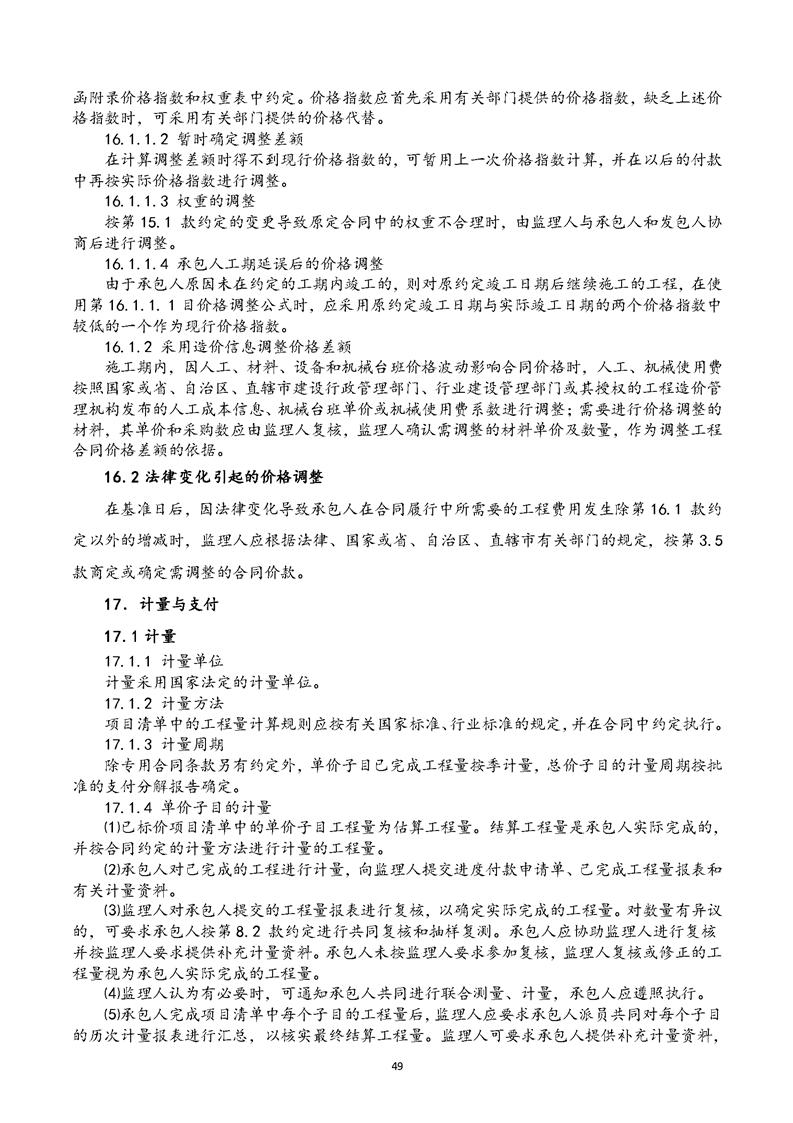 函附录价格指数和权重表中约定。价格指数应首先采用有关部门提供的价格指数，缺乏上述价格指数时，可采用有关部门提供的价格代替。

16.1.1.2 暂时确定调整差额

在计算调整差额时得不到现行价格指数的，可暂用上一次价格指数计算，并在以后的付款中再按实际价格指数进行调整。

16.1.1.3 权重的调整

按第 15.1 款约定的变更导致原定合同中的权重不合理时，由监理人与承包人和发包人协商后进行调整。

16.1.1.4 承包人工期延误后的价格调整

由于承包人原因未在约定的工期内竣工的，则对原约定竣工日期后继续施工的工程，在使用第 16.1.1.1 目价格调整公式时，应采用原约定竣工日期与实际竣工日期的两个价格指数中较低的一个作为现行价格指数。

16.1.2 采用造价信息调整价格差额

施工期内，因人工、材料、设备和机械台班价格波动影响合同价格时，人工、机械使用费按照国家或省、自治区、直辖市建设行政管理部门、行业建设管理部门或其授权的工程造价管理机构发布的人工成本信息、机械台班单价或机械使用费系数进行调整；需要进行价格调整的材料，其单价和采购数应由监理人复核，监理人确认需调整的材料单价及数量，作为调整工程合同价格差额的依据。

16.2 法律变化引起的价格调整

在基准日后，因法律变化导致承包人在合同履行中所需要的工程费用发生除第 16.1 款约定以外的增减时，监理人应根据法律、国家或省、自治区、直辖市有关部门的规定，按第 3.5 款商定或确定需调整的合同价款。

17. 计量与支付

17.1 计量

17.1.1 计量单位

计量采用国家法定的计量单位。

17.1.2 计量方法

项目清单中的工程量计算规则应按有关国家标准、行业标准的规定，并在合同中约定执行。

17.1.3 计量周期

除专用合同条款另有约定外，单价子目已完成工程量按季计量，总价子目的计量周期按批准的支付分解报告确定。

17.1.4 单价子目的计量

(1)已标价项目清单中的单价子目工程量为估算工程量。结算工程量是承包人实际完成的，并按合同约定的计量方法进行计量的工程量。

(2)承包人对已完成的工程进行计量，向监理人提交进度付款申请单、已完成工程量报表和有关计量资料。

(3)监理人对承包人提交的工程量报表进行复核，以确定实际完成的工程量。对数量有异议的，可要求承包人按第 8.2 款约定进行共同复核和抽样复测。承包人应协助监理人进行复核并按监理人要求提供补充计量资料。承包人未按监理人要求参加复核，监理人复核或修正的工程量视为承包人实际完成的工程量。

(4)监理人认为有必要时，可通知承包人共同进行联合测量、计量，承包人应遵照执行。

(5)承包人完成项目清单中每个子目的工程量后，监理人应要求承包人派员共同对每个子目的历次计量报表进行汇总，以核实最终结算工程量。监理人可要求承包人提供补充计量资料，

49